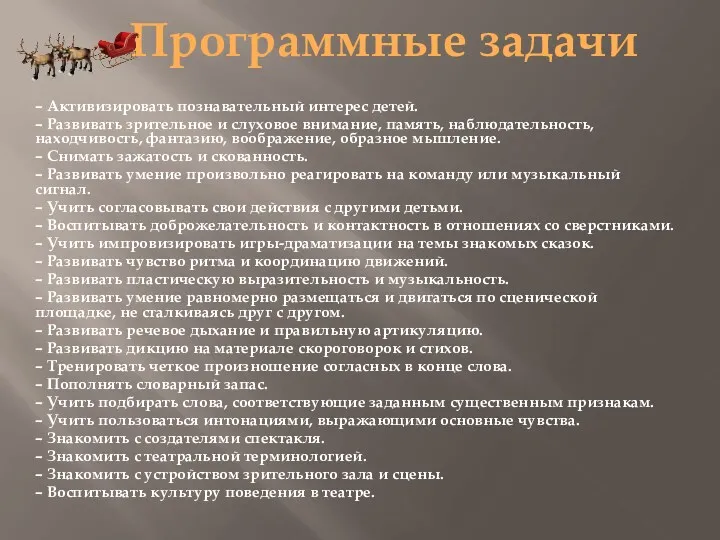 Программные задачи

– Активизировать познавательный интерес детей.
– Развивать зрительное и слуховое внимание, память, наблюдательность, находчивость, фантазию, воображение, образное мышление.
– Снимать зажатость и скованность.
– Развивать умение произвольно реагировать на команду или музыкальный сигнал.
– Учить согласовывать свои действия с другими детьми.
– Воспитывать доброжелательность и контактность в отношениях со сверстниками.
– Учить импровизировать игры-драматизации на темы знакомых сказок.
– Развивать чувство ритма и координацию движений.
– Развивать пластическую выразительность и музыкальность.
– Развивать умение равномерно размещаться и двигаться по сценической площадке, не сталкиваясь друг с другом.
– Развивать речевое дыхание и правильную артикуляцию.
– Развивать дикцию на материале скороговорок и стихов.
– Тренировать четкое произношение согласных в конце слова.
– Пополнять словарный запас.
– Учить подбирать слова, соответствующие заданным существенным признакам.
– Учить пользоваться интонациями, выражающими основные чувства.
– Знакомить с создателями спектакля.
– Знакомить с театральной терминологией.
– Знакомить с устройством зрительного зала и сцены.
– Воспитывать культуру поведения в театре.